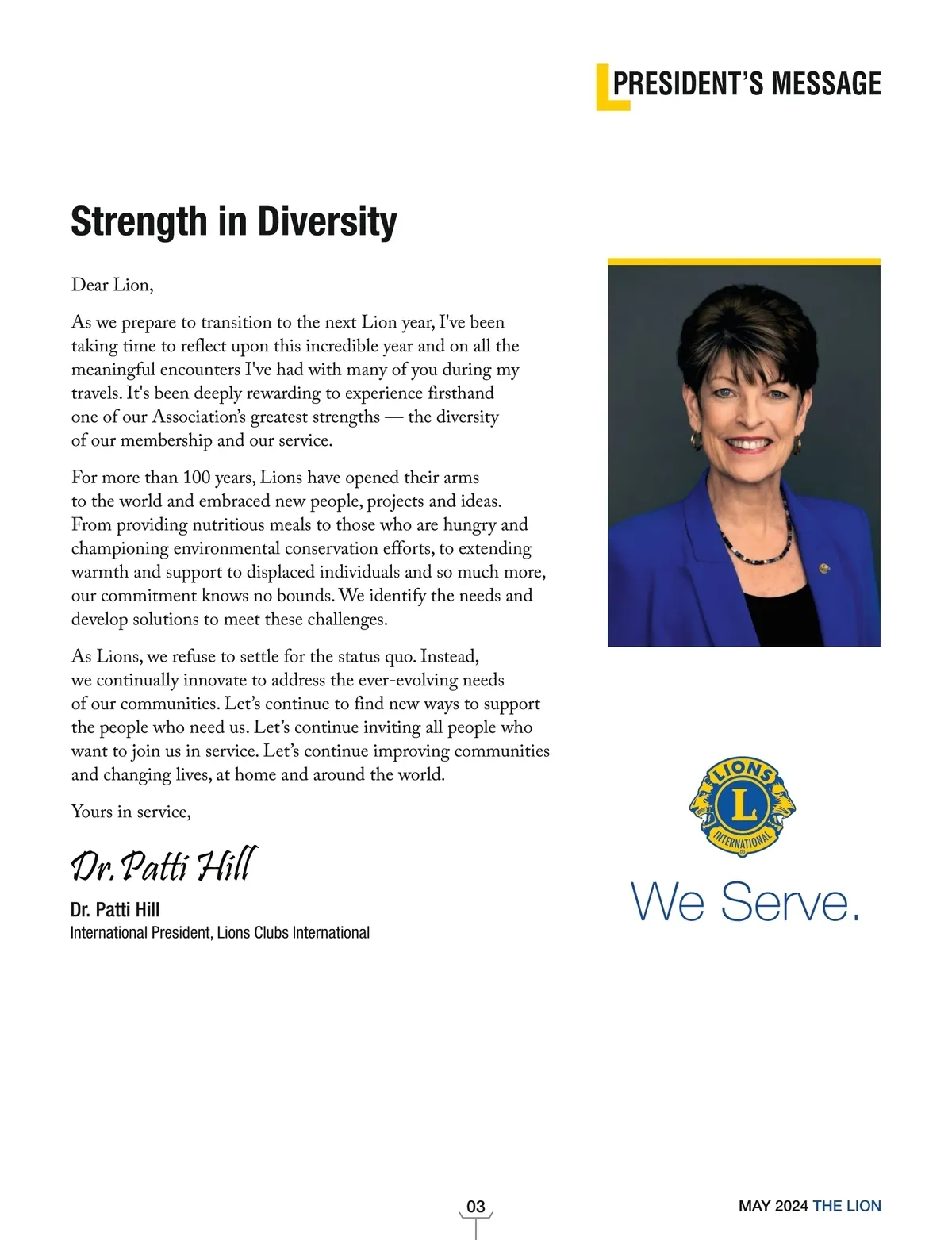 PRESIDENT'S MESSAGE

Strength in Diversity

Dear Lion,

As we prepare to transition to the next Lion year, I've been taking time to reflect upon this incredible year and on all the meaningful encounters I've had with many of you during my travels. It's been deeply rewarding to experience firsthand one of our Association's greatest strengths — the diversity of our membership and our service.

For more than 100 years, Lions have opened their arms to the world and embraced new people, projects and ideas. From providing nutritious meals to those who are hungry and championing environmental conservation efforts, to extending warmth and support to displaced individuals and so much more, our commitment knows no bounds. We identify the needs and develop solutions to meet these challenges.

As Lions, we refuse to settle for the status quo. Instead, we continually innovate to address the ever-evolving needs of our communities. Let's continue to find new ways to support the people who need us. Let's continue inviting all people who want to join us in service. Let's continue improving communities and changing lives, at home and around the world.

Yours in service,

Dr. Patti Hill

Dr. Patti Hill
International President, Lions Clubs International

LIONS L INTERNATIONAL

We Serve.

03

MAY 2024 THE LION